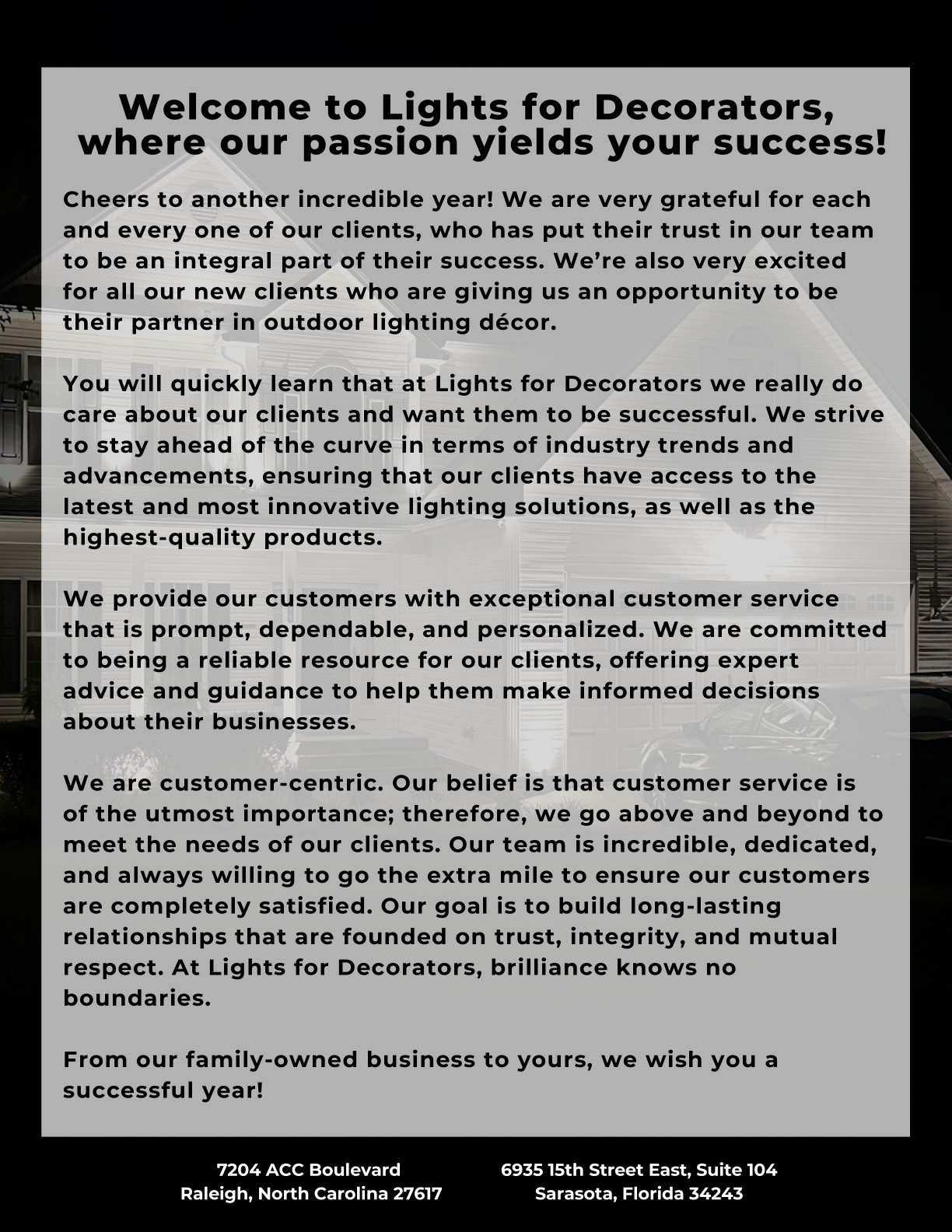 Welcome to Lights for Decorators, where our passion yields your success!

Cheers to another incredible year! We are very grateful for each and every one of our clients, who has put their trust in our team to be an integral part of their success. We're also very excited for all our new clients who are giving us an opportunity to be their partner in outdoor lighting décor.

You will quickly learn that at Lights for Decorators we really do care about our clients and want them to be successful. We strive to stay ahead of the curve in terms of industry trends and advancements, ensuring that our clients have access to the latest and most innovative lighting solutions, as well as the highest-quality products.

We provide our customers with exceptional customer service that is prompt, dependable, and personalized. We are committed to being a reliable resource for our clients, offering expert advice and guidance to help them make informed decisions about their businesses.

We are customer-centric. Our belief is that customer service is of the utmost importance; therefore, we go above and beyond to meet the needs of our clients. Our team is incredible, dedicated, and always willing to go the extra mile to ensure our customers are completely satisfied. Our goal is to build long-lasting relationships that are founded on trust, integrity, and mutual respect. At Lights for Decorators, brilliance knows no boundaries.

From our family-owned business to yours, we wish you a successful year!

7204 ACC Boulevard
Raleigh, North Carolina 27617

6935 15th Street East, Suite 104
Sarasota, Florida 34243